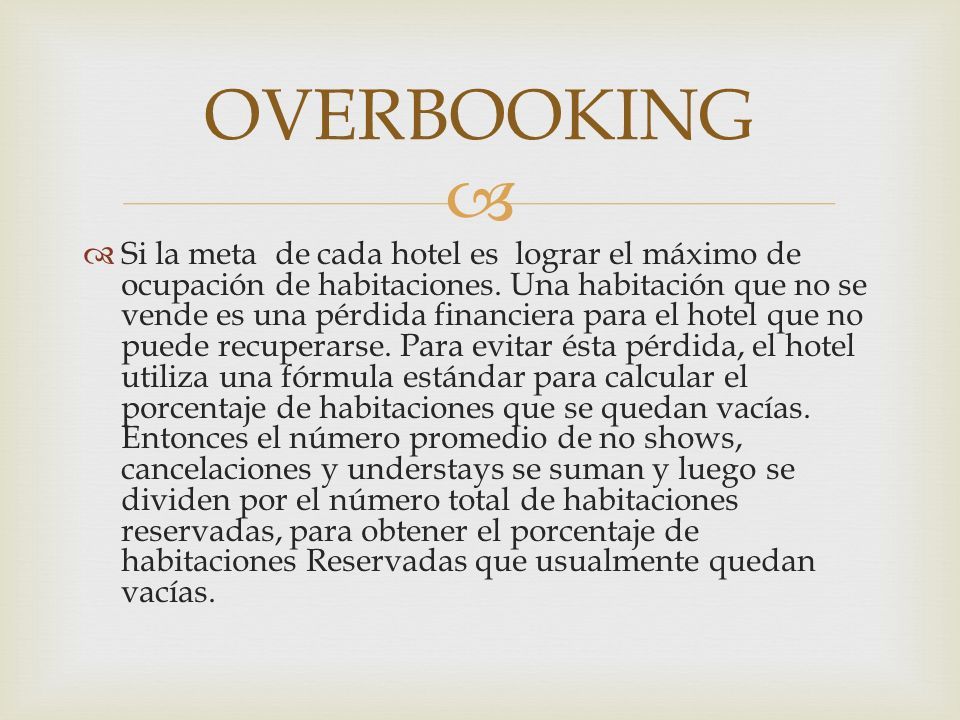 OVERBOOKING

Si la meta de cada hotel es lograr el máximo de ocupación de habitaciones. Una habitación que no se vende es una pérdida financiera para el hotel que no puede recuperarse. Para evitar ésta pérdida, el hotel utiliza una fórmula estándar para calcular el porcentaje de habitaciones que se quedan vacías. Entonces el número promedio de no shows, cancelaciones y understays se suman y luego se dividen por el número total de habitaciones reservadas, para obtener el porcentaje de habitaciones Reservadas que usualmente quedan vacías.